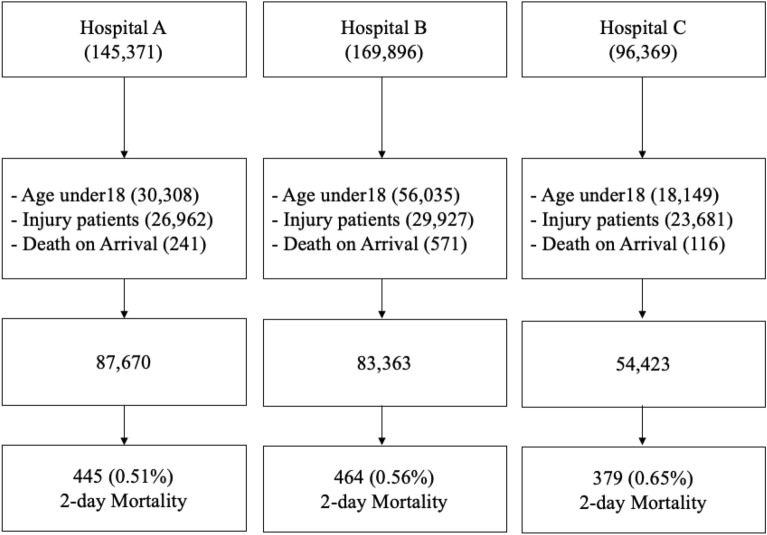 Hospital A
(145,371)

- Age under18 (30,308)
- Injury patients (26,962)
- Death on Arrival (241)

87,670

445 (0.51%)
2-day Mortality

Hospital B
(169,896)

- Age under18 (56,035)
- Injury patients (29,927)
- Death on Arrival (571)

83,363

464 (0.56%)
2-day Mortality

Hospital C
(96,369)

- Age under18 (18,149)
- Injury patients (23,681)
- Death on Arrival (116)

54,423

379 (0.65%)
2-day Mortality